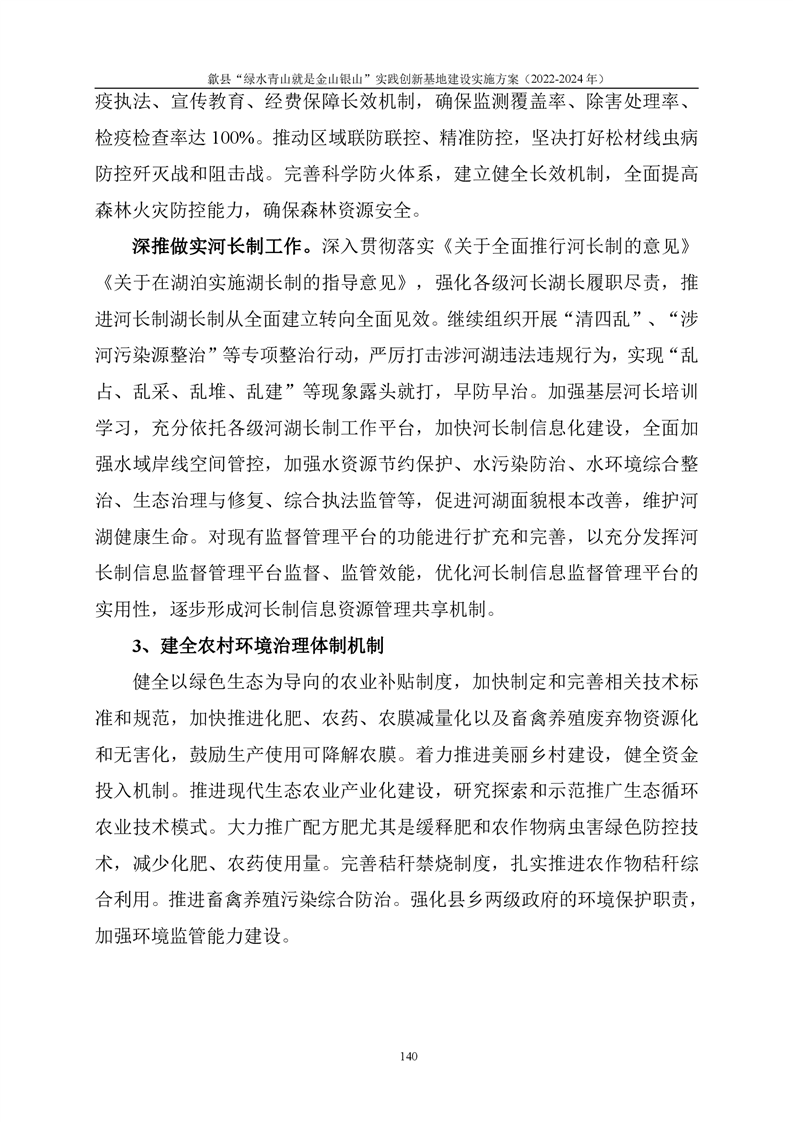 歙县“绿水青山就是金山银山”实践创新基地建设实施方案（2022-2024 年）

疫执法、宣传教育、经费保障长效机制，确保监测覆盖率、除害处理率、检疫检查率达 100%。推动区域联防联控、精准防控，坚决打好松材线虫病防控歼灭战和阻击战。完善科学防火体系，建立健全长效机制，全面提高森林火灾防控能力，确保森林资源安全。

深推做实河长制工作。深入贯彻落实《关于全面推行河长制的意见》《关于在湖泊实施湖长制的指导意见》，强化各级河长湖长履职尽责，推进河长制湖长制从全面建立转向全面见效。继续组织开展“清四乱”、“涉河污染源整治”等专项整治行动，严厉打击涉河湖违法违规行为，实现“乱占、乱采、乱堆、乱建”等现象露头就打，早防早治。加强基层河长培训学习，充分依托各级河湖长制工作平台，加快河长制信息化建设，全面加强水域岸线空间管控，加强水资源节约保护、水污染防治、水环境综合整治、生态治理与修复、综合执法监管等，促进河湖面貌根本改善，维护河湖健康生命。对现有监督管理平台的功能进行扩充和完善，以充分发挥河长制信息监督管理平台监督、监管效能，优化河长制信息监督管理平台的实用性，逐步形成河长制信息资源管理共享机制。

3、建全农村环境治理体制机制

健全以绿色生态为导向的农业补贴制度，加快制定和完善相关技术标准和规范，加快推进化肥、农药、农膜减量化以及畜禽养殖废弃物资源化和无害化，鼓励生产使用可降解农膜。着力推进美丽乡村建设，健全资金投入机制。推进现代生态农业产业化建设，研究探索和示范推广生态循环农业技术模式。大力推广配方肥尤其是缓释肥和农作物病虫害绿色防控技术，减少化肥、农药使用量。完善秸秆禁烧制度，扎实推进农作物秸秆综合利用。推进畜禽养殖污染综合防治。强化县乡两级政府的环境保护职责，加强环境监管能力建设。

140